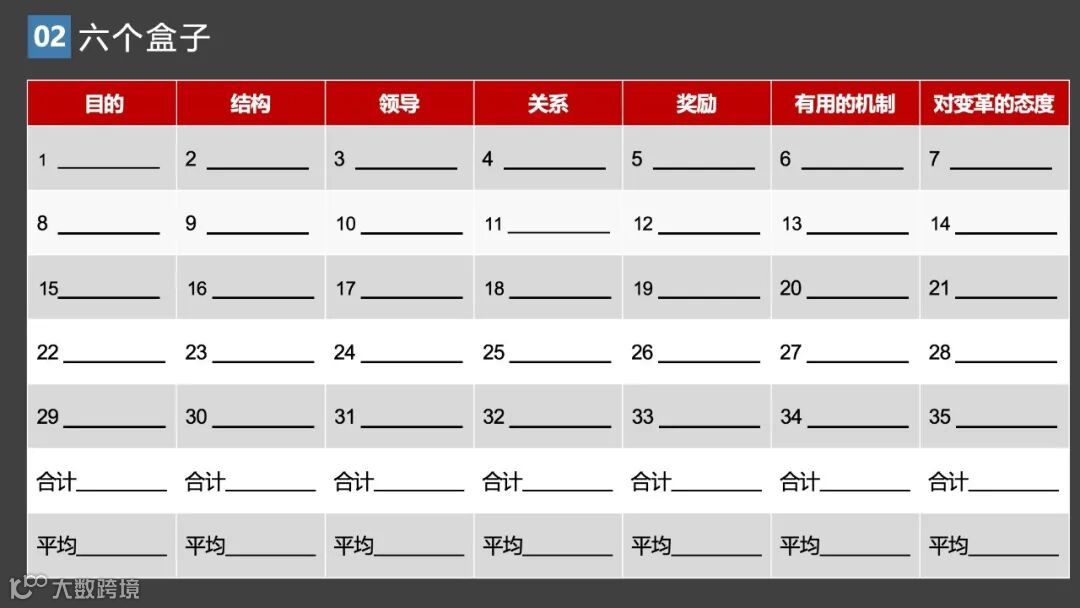 02 六个盒子

| 目的 | 结构 | 领导 | 关系 | 奖励 | 有用的机制 | 对变革的态度 |
|---|---|---|---|---|---|---|
| 1 ____ | 2 ____ | 3 ____ | 4 ____ | 5 ____ | 6 ____ | 7 ____ |
| 8 ____ | 9 ____ | 10 ____ | 11 ____ | 12 ____ | 13 ____ | 14 ____ |
| 15____ | 16 ____ | 17 ____ | 18 ____ | 19 ____ | 20 ____ | 21 ____ |
| 22 ____ | 23 ____ | 24 ____ | 25 ____ | 26 ____ | 27 ____ | 28 ____ |
| 29 ____ | 30 ____ | 31 ____ | 32 ____ | 33 ____ | 34 ____ | 35 ____ |
| 合计____ | 合计____ | 合计____ | 合计____ | 合计____ | 合计____ | 合计____ |
| 平均____ | 平均____ | 平均____ | 平均____ | 平均____ | 平均____ | 平均____ |

大数跨境